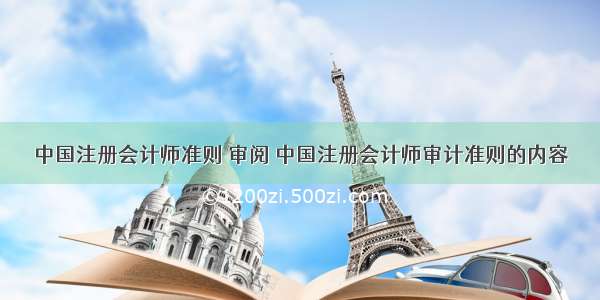 中国注册会计师准则 审阅 中国注册会计师审计准则的内容

© 1200zi.500zi.com